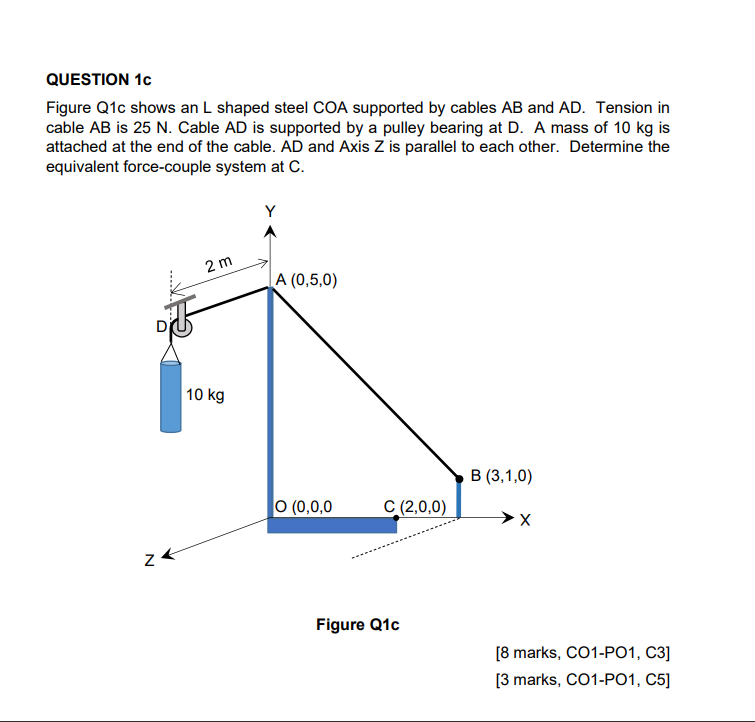 QUESTION 1c

Figure Q1c shows an L shaped steel COA supported by cables AB and AD. Tension in cable AB is 25 N. Cable AD is supported by a pulley bearing at D. A mass of 10 kg is attached at the end of the cable. AD and Axis Z is parallel to each other. Determine the equivalent force-couple system at C.

Y
2 m
A (0,5,0)
D
10 kg
B (3,1,0)
O (0,0,0
C (2,0,0)
X
Z

Figure Q1c

[8 marks, CO1-PO1, C3]
[3 marks, CO1-PO1, C5]